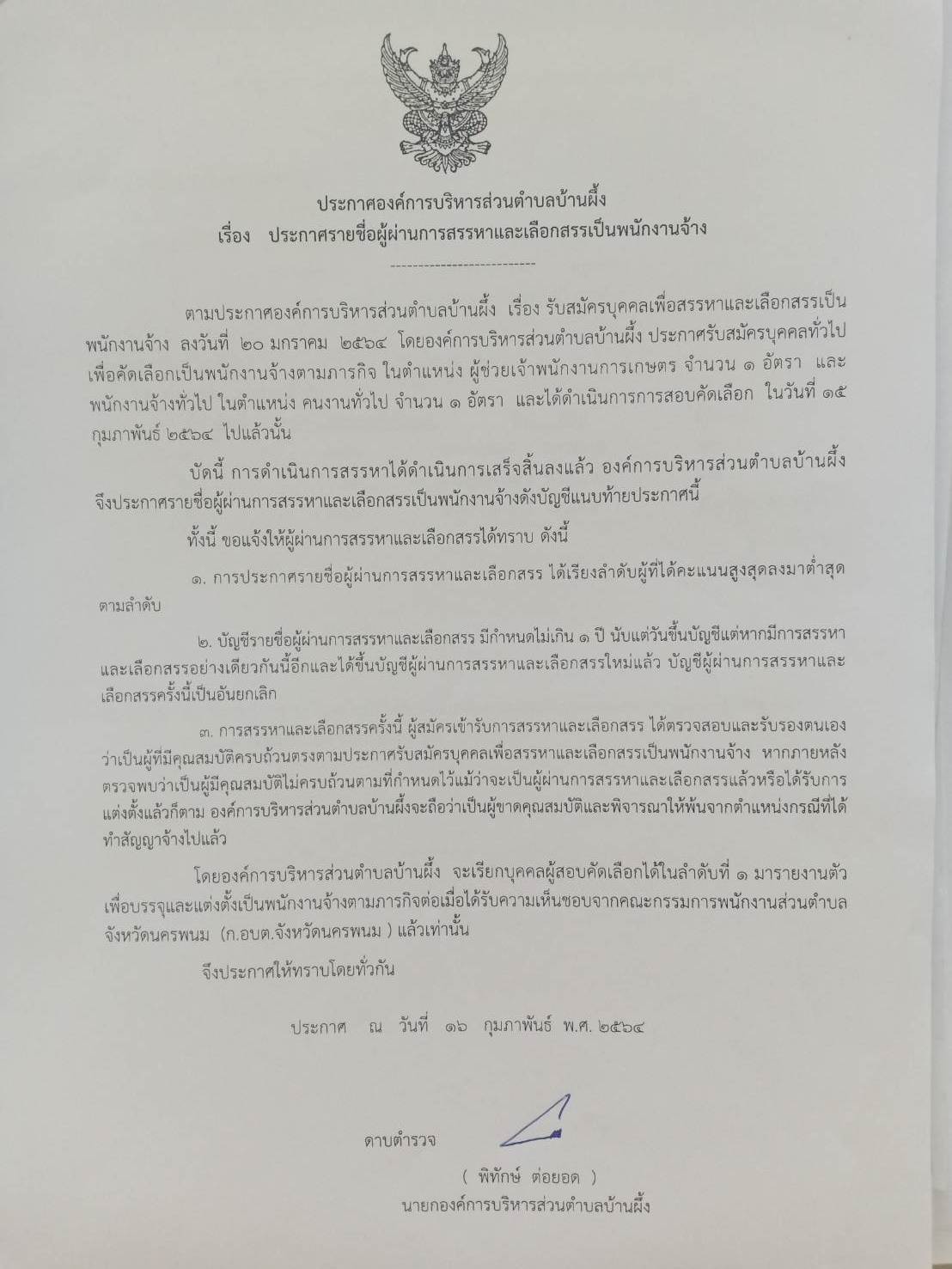 ประกาศองค์การบริหารส่วนตำบลบ้านผึ้ง
เรื่อง ประกาศรายชื่อผู้ผ่านการสรรหาและเลือกสรรเป็นพนักงานจ้าง

---------------------------

ตามประกาศองค์การบริหารส่วนตำบลบ้านผึ้ง เรื่อง รับสมัครบุคคลเพื่อสรรหาและเลือกสรรเป็นพนักงานจ้าง ลงวันที่ ๒๐ มกราคม ๒๕๖๔ โดยองค์การบริหารส่วนตำบลบ้านผึ้ง ประกาศรับสมัครบุคคลทั่วไปเพื่อคัดเลือกเป็นพนักงานจ้างตามภารกิจ ในตำแหน่ง ผู้ช่วยเจ้าพนักงานการเกษตร จำนวน ๑ อัตรา และพนักงานจ้างทั่วไป ในตำแหน่ง คนงานทั่วไป จำนวน ๑ อัตรา และได้ดำเนินการการสอบคัดเลือก ในวันที่ ๑๕ กุมภาพันธ์ ๒๕๖๔ ไปแล้วนั้น

บัดนี้ การดำเนินการสรรหาได้ดำเนินการเสร็จสิ้นลงแล้ว องค์การบริหารส่วนตำบลบ้านผึ้ง จึงประกาศรายชื่อผู้ผ่านการสรรหาและเลือกสรรเป็นพนักงานจ้างดังบัญชีแนบท้ายประกาศนี้

ทั้งนี้ ขอแจ้งให้ผู้ผ่านการสรรหาและเลือกสรรได้ทราบ ดังนี้

๑. การประกาศรายชื่อผู้ผ่านการสรรหาและเลือกสรร ได้เรียงลำดับผู้ที่ได้คะแนนสูงสุดลงมาต่ำสุดตามลำดับ

๒. บัญชีรายชื่อผู้ผ่านการสรรหาและเลือกสรร มีกำหนดไม่เกิน ๑ ปี นับแต่วันขึ้นบัญชีแต่หากมีการสรรหาและเลือกสรรอย่างเดียวกันนี้อีกและได้ขึ้นบัญชีผู้ผ่านการสรรหาและเลือกสรรใหม่แล้ว บัญชีผู้ผ่านการสรรหาและเลือกสรรครั้งนี้เป็นอันยกเลิก

๓. การสรรหาและเลือกสรรครั้งนี้ ผู้สมัครเข้ารับการสรรหาและเลือกสรร ได้ตรวจสอบและรับรองตนเองว่าเป็นผู้ที่มีคุณสมบัติครบถ้วนตรงตามประกาศรับสมัครบุคคลเพื่อสรรหาและเลือกสรรเป็นพนักงานจ้าง หากภายหลังตรวจพบว่าเป็นผู้มีคุณสมบัติไม่ครบถ้วนตามที่กำหนดไว้แม้ว่าจะเป็นผู้ผ่านการสรรหาและเลือกสรรแล้วหรือได้รับการแต่งตั้งแล้วก็ตาม องค์การบริหารส่วนตำบลบ้านผึ้งจะถือว่าเป็นผู้ขาดคุณสมบัติและพิจารณาให้พ้นจากตำแหน่งกรณีที่ได้ทำสัญญาจ้างไปแล้ว

โดยองค์การบริหารส่วนตำบลบ้านผึ้ง จะเรียกบุคคลผู้สอบคัดเลือกได้ในลำดับที่ ๑ มารายงานตัวเพื่อบรรจุและแต่งตั้งเป็นพนักงานจ้างตามภารกิจต่อเมื่อได้รับความเห็นชอบจากคณะกรรมการพนักงานส่วนตำบลจังหวัดนครพนม (ก.อบต.จังหวัดนครพนม ) แล้วเท่านั้น

จึงประกาศให้ทราบโดยทั่วกัน

ประกาศ ณ วันที่ ๑๖ กุมภาพันธ์ พ.ศ. ๒๕๖๔

ดาบตำรวจ

( พิทักษ์ ต่อยอด )
นายกองค์การบริหารส่วนตำบลบ้านผึ้ง